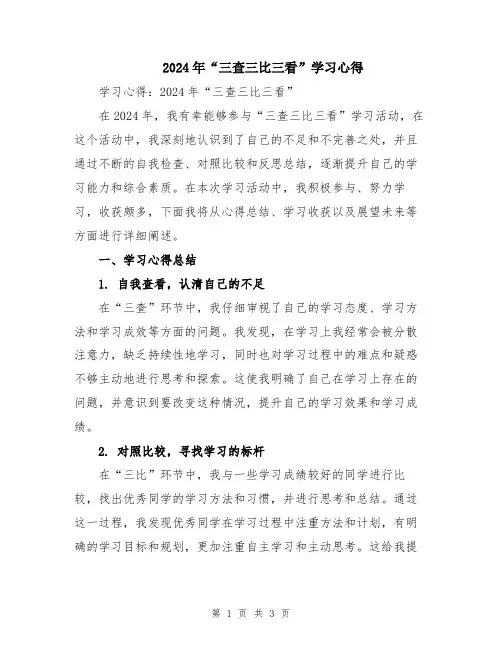 2024年“三查三比三看”学习心得

学习心得：2024年“三查三比三看”

在2024年，我有幸能够参与“三查三比三看”学习活动，在这个活动中，我深刻地认识到了自己的不足和不完善之处，并且通过不断的自我检查、对照比较和反思总结，逐渐提升自己的学习能力和综合素质。在本次学习活动中，我积极参与、努力学习，收获颇多，下面我将从心得总结、学习收获以及展望未来等方面进行详细阐述。

一、学习心得总结

1. 自我查看，认清自己的不足

在“三查”环节中，我仔细审视了自己的学习态度、学习方法和学习成效等方面的问题。我发现，在学习上我经常会被分散注意力，缺乏持续性地学习，同时也对学习过程中的难点和疑惑不够主动地进行思考和探索。这使我明确了自己在学习上存在的问题，并意识到要改变这种情况，提升自己的学习效果和学习成绩。

2. 对照比较，寻找学习的标杆

在“三比”环节中，我与一些学习成绩较好的同学进行比较，找出优秀同学的学习方法和习惯，并进行思考和总结。通过这一过程，我发现优秀同学在学习过程中注重方法和计划，有明确的学习目标和规划，更加注重自主学习和主动思考。这给我提

第 1 页 共 3 页